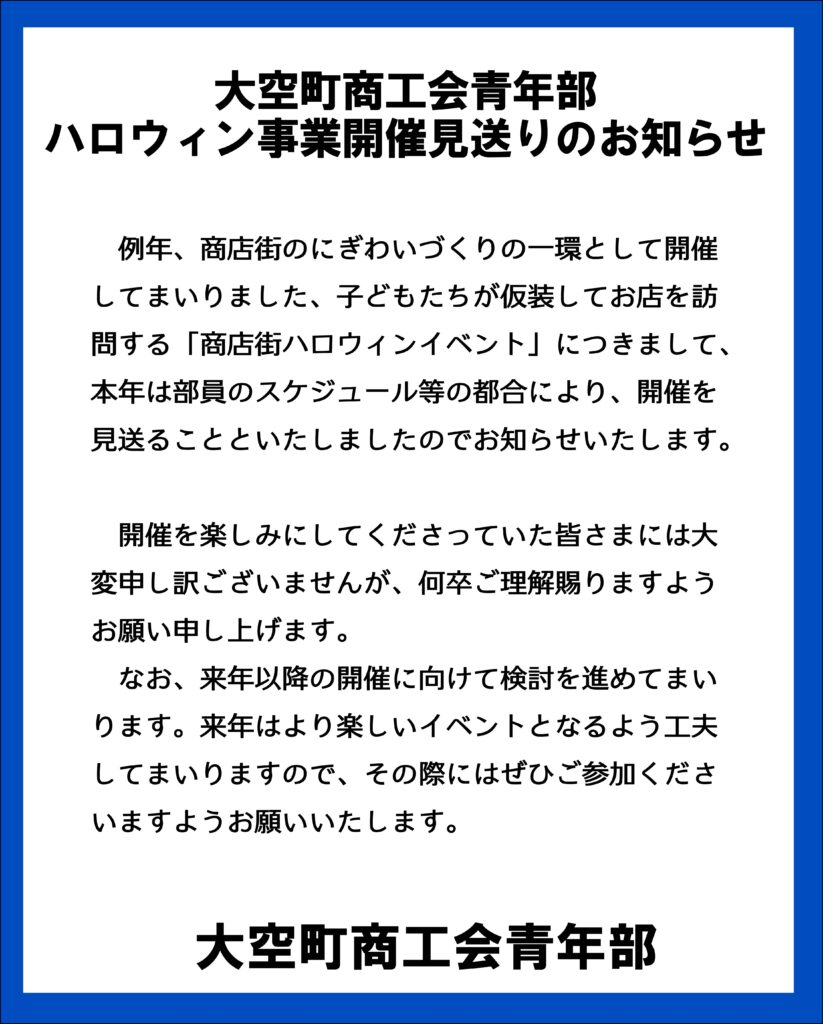 大空町商工会青年部
ハロウィン事業開催見送りのお知らせ

例年、商店街のにぎわいづくりの一環として開催してまいりました、子どもたちが仮装してお店を訪問する「商店街ハロウィンイベント」につきまして、本年は部員のスケジュール等の都合により、開催を見送ることといたしましたのでお知らせいたします。

開催を楽しみにしてくださっていた皆さまには大変申し訳ございませんが、何卒ご理解賜りますようお願い申し上げます。

なお、来年以降の開催に向けて検討を進めてまいります。来年はより楽しいイベントとなるよう工夫してまいりますので、その際にはぜひご参加くださいますようお願いいたします。

大空町商工会青年部